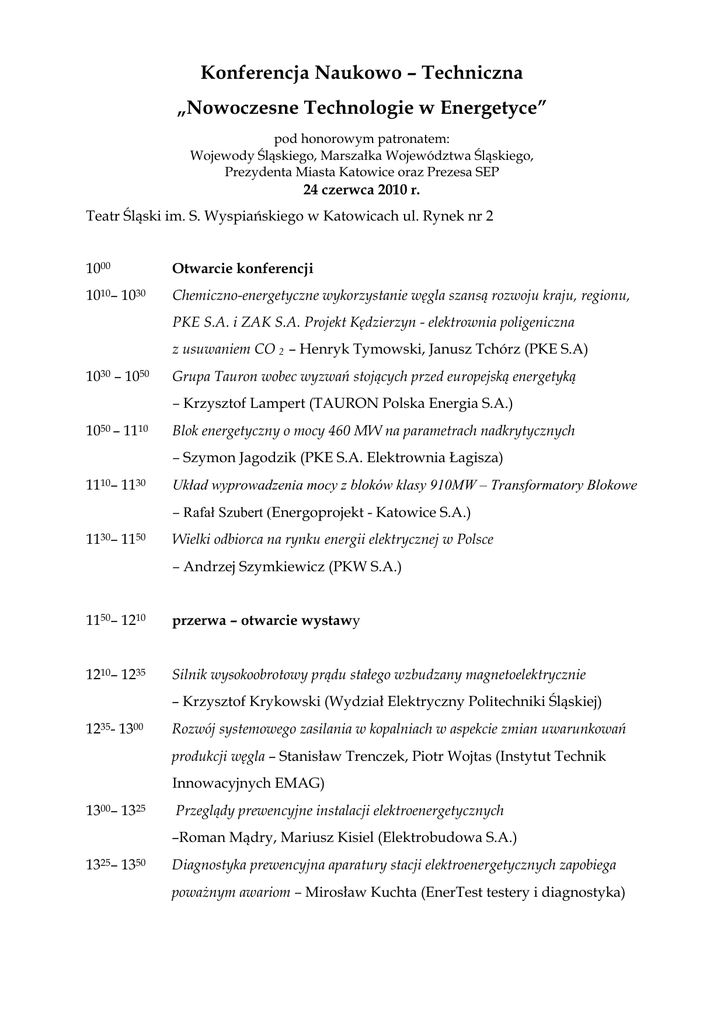 Konferencja Naukowo – Techniczna
„Nowoczesne Technologie w Energetyce"

pod honorowym patronatem:
Wojewody Śląskiego, Marszałka Województwa Śląskiego,
Prezydenta Miasta Katowice oraz Prezesa SEP
24 czerwca 2010 r.

Teatr Śląski im. S. Wyspiańskiego w Katowicach ul. Rynek nr 2

$10^{00}$ Otwarcie konferencji

$10^{10}$– $10^{30}$ Chemiczno-energetyczne wykorzystanie węgla szansą rozwoju kraju, regionu, PKE S.A. i ZAK S.A. Projekt Kędzierzyn - elektrownia poligeniczna z usuwaniem $CO_2$ – Henryk Tymowski, Janusz Tchórz (PKE S.A)

$10^{30}$ – $10^{50}$ Grupa Tauron wobec wyzwań stojących przed europejską energetyką – Krzysztof Lampert (TAURON Polska Energia S.A.)

$10^{50}$ – $11^{10}$ Blok energetyczny o mocy 460 MW na parametrach nadkrytycznych – Szymon Jagodzik (PKE S.A. Elektrownia Łagisza)

$11^{10}$– $11^{30}$ Układ wyprowadzenia mocy z bloków klasy 910MW – Transformatory Blokowe – Rafał Szubert (Energoprojekt - Katowice S.A.)

$11^{30}$– $11^{50}$ Wielki odbiorca na rynku energii elektrycznej w Polsce – Andrzej Szymkiewicz (PKW S.A.)

$11^{50}$– $12^{10}$ przerwa – otwarcie wystawy

$12^{10}$– $12^{35}$ Silnik wysokoobrotowy prądu stałego wzbudzany magnetoelektrycznie – Krzysztof Krykowski (Wydział Elektryczny Politechniki Śląskiej)

$12^{35}$- $13^{00}$ Rozwój systemowego zasilania w kopalniach w aspekcie zmian uwarunkowań produkcji węgla – Stanisław Trenczek, Piotr Wojtas (Instytut Technik Innowacyjnych EMAG)

$13^{00}$– $13^{25}$ Przeglądy prewencyjne instalacji elektroenergetycznych –Roman Mądry, Mariusz Kisiel (Elektrobudowa S.A.)

$13^{25}$– $13^{50}$ Diagnostyka prewencyjna aparatury stacji elektroenergetycznych zapobiega poważnym awariom – Mirosław Kuchta (EnerTest testery i diagnostyka)